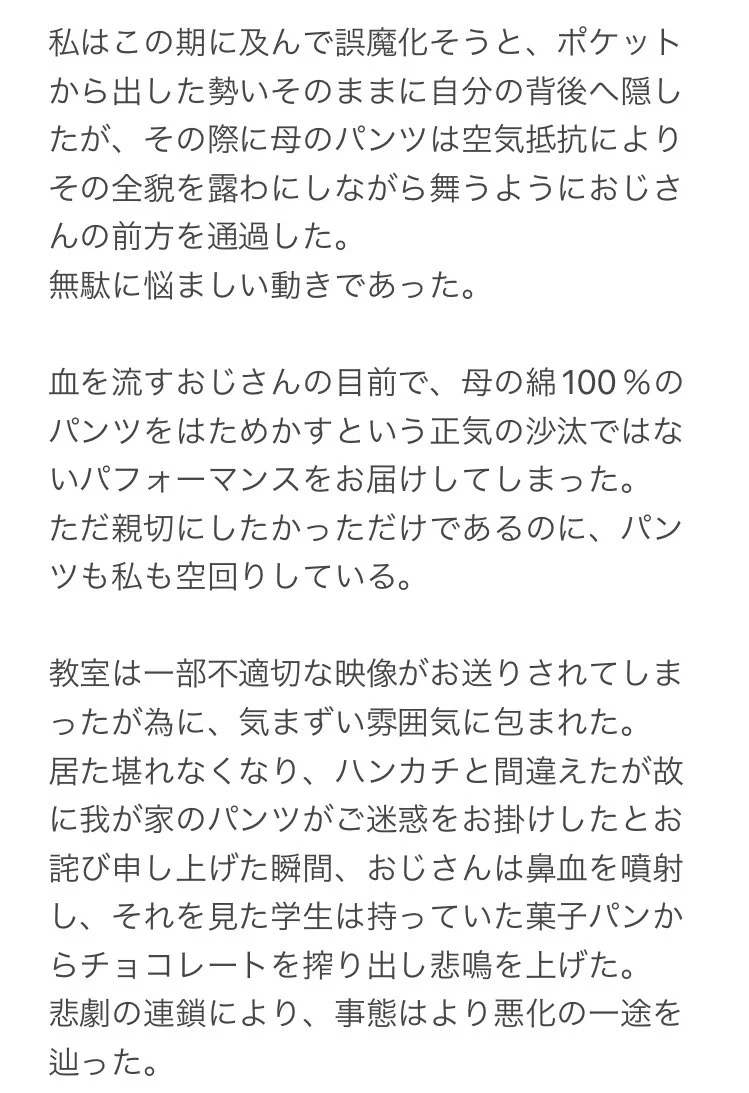 私はこの期に及んで誤魔化そうと、ポケットから出した勢いそのままに自分の背後へ隠したが、その際に母のパンツは空気抵抗によりその全貌を露わにしながら舞うようにおじさんの前方を通過した。
無駄に悩ましい動きであった。

血を流すおじさんの目前で、母の綿100％のパンツをはためかすという正気の沙汰ではないパフォーマンスをお届けしてしまった。
ただ親切にしたかっただけであるのに、パンツも私も空回りしている。

教室は一部不適切な映像がお送りされてしまったが為に、気まずい雰囲気に包まれた。
居た堪れなくなり、ハンカチと間違えたが故に我が家のパンツがご迷惑をお掛けしたとお詫び申し上げた瞬間、おじさんは鼻血を噴射し、それを見た学生は持っていた菓子パンからチョコレートを搾り出し悲鳴を上げた。
悲劇の連鎖により、事態はより悪化の一途を辿った。